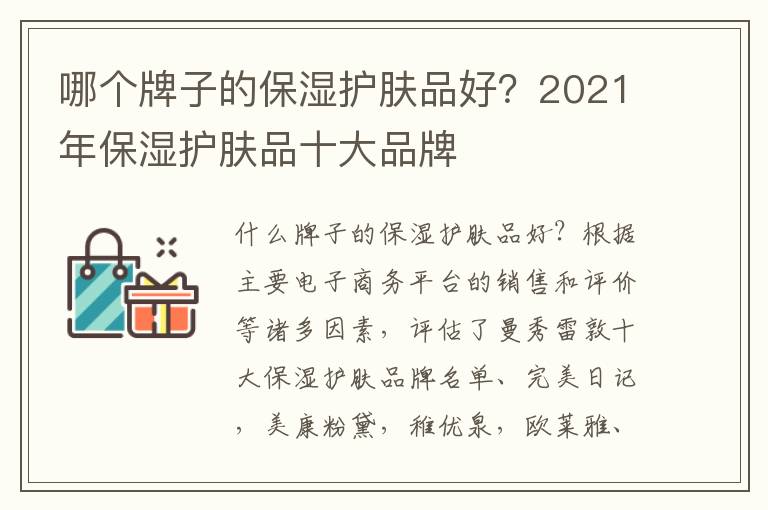 哪个牌子的保湿护肤品好？2021年保湿护肤品十大品牌

什么牌子的保湿护肤品好？根据主要电子商务平台的销售和评价等诸多因素，评估了曼秀雷敦十大保湿护肤品牌名单、完美日记，美康粉黛，雅优泉，欧莱雅、